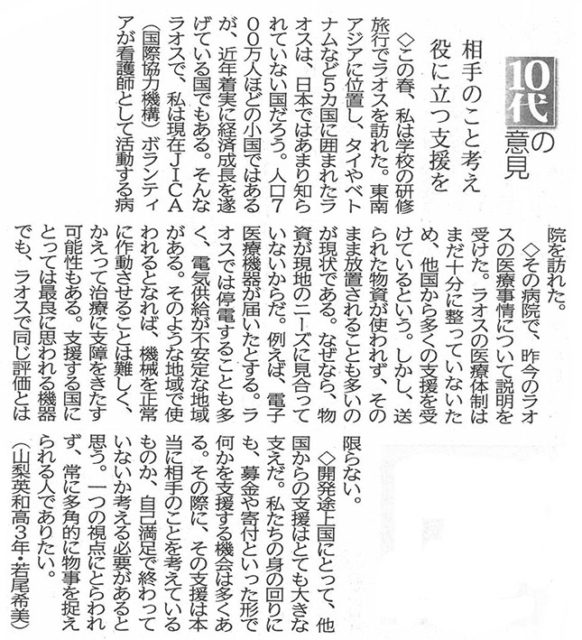 10代の意見

相手のこと考え
役に立つ支援を

◇この春、私は学校の研修旅行でラオスを訪れた。東南アジアに位置し、タイやベトナムなど5カ国に囲まれたラオスは、日本ではあまり知られていない国だろう。人口700万人ほどの小国ではあるが、近年着実に経済成長を遂げている国でもある。そんなラオスで、私は現在JICA(国際協力機構)ボランティアが看護師として活動する病院を訪れた。

◇その病院で、昨今のラオスの医療事情について説明を受けた。ラオスの医療体制はまだ十分に整っていないため、他国から多くの支援を受けているという。しかし、送られた物資が使われず、そのまま放置されることも多いのが現状である。なぜなら、物資が現地のニーズに見合っていないからだ。例えば、電子医療機器が届いたとする。ラオスでは停電することも多く、電気供給が不安定な地域がある。そのような地域で使われるとなれば、機械を正常に作動させることは難しく、かえって治療に支障をきたす可能性もある。支援する国にとっては最良に思われる機器でも、ラオスで同じ評価とは限らない。

◇開発途上国にとって、他国からの支援はとても大きな支えだ。私たちの身の回りにも、募金や寄付といった形で何かを支援する機会は多くある。その際に、その支援は本当に相手のことを考えているものか、自己満足で終わっていないか考える必要があると思う。一つの視点にとらわれず、常に多角的に物事を捉えられる人でありたい。

(山梨英和高3年・若尾希美)